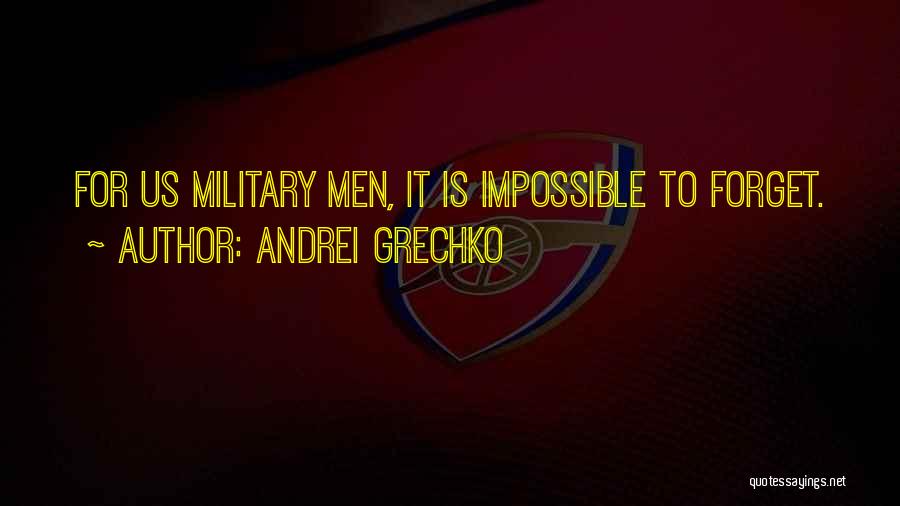 FOR US MILITARY MEN, IT IS IMPOSSIBLE TO FORGET.
~ AUTHOR: ANDREI GRECHKO

quotessayings.net